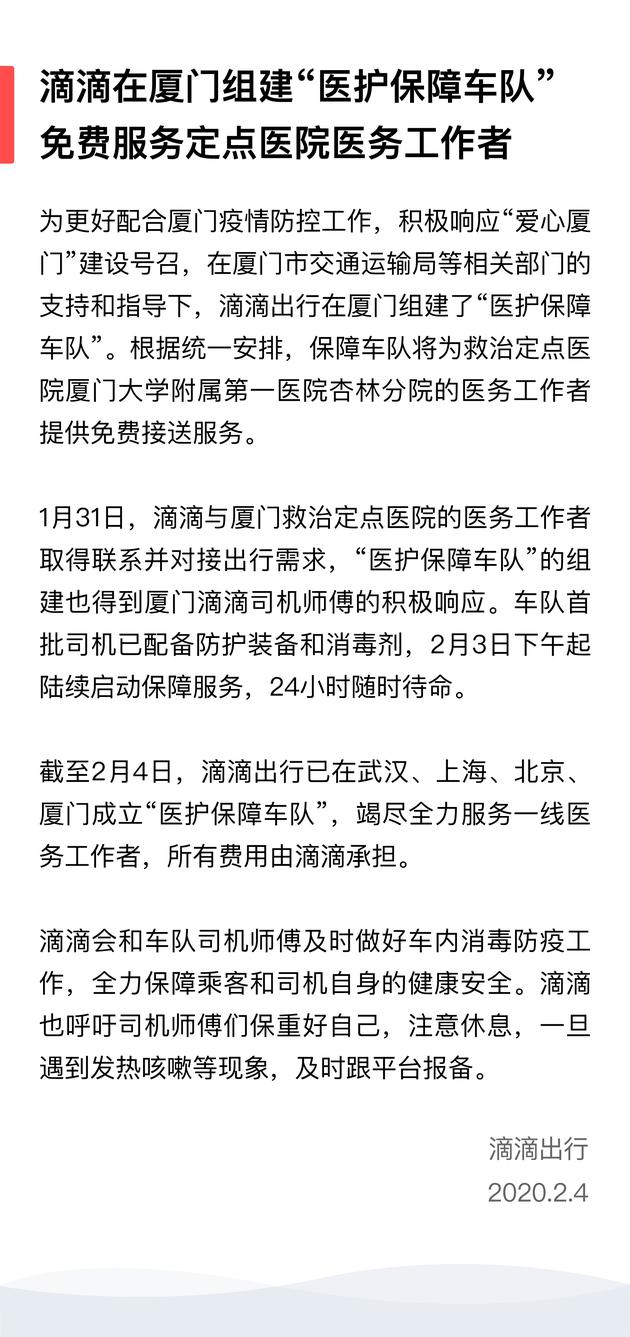 滴滴在厦门组建“医护保障车队”免费服务定点医院医务工作者

为更好配合厦门疫情防控工作，积极响应“爱心厦门”建设号召，在厦门市交通运输局等相关部门的支持和指导下，滴滴出行在厦门组建了“医护保障车队”。根据统一安排，保障车队将为救治定点医院厦门大学附属第一医院杏林分院的医务工作者提供免费接送服务。

1月31日，滴滴与厦门救治定点医院的医务工作者取得联系并对接出行需求，“医护保障车队”的组建也得到厦门滴滴司机师傅的积极响应。车队首批司机已配备防护装备和消毒剂，2月3日下午起陆续启动保障服务，24小时随时待命。

截至2月4日，滴滴出行已在武汉、上海、北京、厦门成立“医护保障车队”，竭尽全力服务一线医务工作者，所有费用由滴滴承担。

滴滴会和车队司机师傅及时做好车内消毒防疫工作，全力保障乘客和司机自身的健康安全。滴滴也呼吁司机师傅们保重好自己，注意休息，一旦遇到发热咳嗽等现象，及时跟平台报备。

滴滴出行
2020.2.4